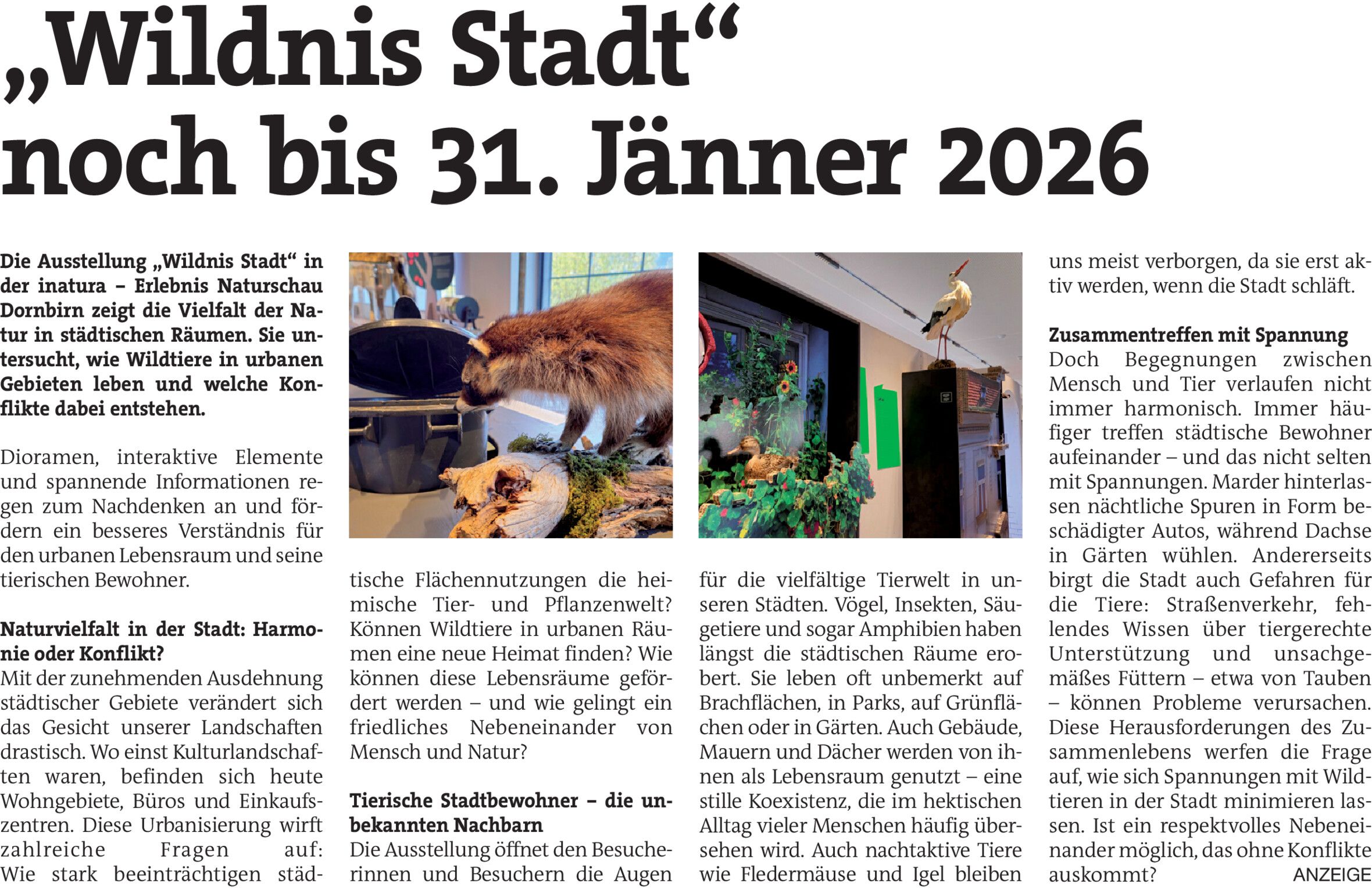 „Wildnis Stadt“ noch bis 31. Jänner 2026

Die Ausstellung „Wildnis Stadt“ in der inatura – Erlebnis Naturschau Dornbirn zeigt die Vielfalt der Natur in städtischen Räumen. Sie untersucht, wie Wildtiere in urbanen Gebieten leben und welche Konflikte dabei entstehen.

Dioramen, interaktive Elemente und spannende Informationen regen zum Nachdenken an und fördern ein besseres Verständnis für den urbanen Lebensraum und seine tierischen Bewohner.

Naturvielfalt in der Stadt: Harmonie oder Konflikt?
Mit der zunehmenden Ausdehnung städtischer Gebiete verändert sich das Gesicht unserer Landschaften drastisch. Wo einst Kulturlandschaften waren, befinden sich heute Wohngebiete, Büros und Einkaufszentren. Diese Urbanisierung wirft zahlreiche Fragen auf: Wie stark beeinträchtigen städtische Flächennutzungen die heimische Tier- und Pflanzenwelt? Können Wildtiere in urbanen Räumen eine neue Heimat finden? Wie können diese Lebensräume gefördert werden – und wie gelingt ein friedliches Nebeneinander von Mensch und Natur?

Tierische Stadtbewohner – die unbekannten Nachbarn
Die Ausstellung öffnet den Besucherinnen und Besuchern die Augen für die vielfältige Tierwelt in unseren Städten. Vögel, Insekten, Säugetiere und sogar Amphibien haben längst die städtischen Räume erobert. Sie leben oft unbemerkt auf Brachflächen, in Parks, auf Grünflächen oder in Gärten. Auch Gebäude, Mauern und Dächer werden von ihnen als Lebensraum genutzt – eine stille Koexistenz, die im hektischen Alltag vieler Menschen häufig übersehen wird. Auch nachtaktive Tiere wie Fledermäuse und Igel bleiben uns meist verborgen, da sie erst aktiv werden, wenn die Stadt schläft.

Zusammentreffen mit Spannung
Doch Begegnungen zwischen Mensch und Tier verlaufen nicht immer harmonisch. Immer häufiger treffen städtische Bewohner aufeinander – und das nicht selten mit Spannungen. Marder hinterlassen nächtliche Spuren in Form beschädigter Autos, während Dachse in Gärten wühlen. Andererseits birgt die Stadt auch Gefahren für die Tiere: Straßenverkehr, fehlendes Wissen über tiergerechte Unterstützung und unsachgemäßes Füttern – etwa von Tauben – können Probleme verursachen. Diese Herausforderungen des Zusammenlebens werfen die Frage auf, wie sich Spannungen mit Wildtieren in der Stadt minimieren lassen. Ist ein respektvolles Nebeneinander möglich, das ohne Konflikte auskommt?

ANZEIGE